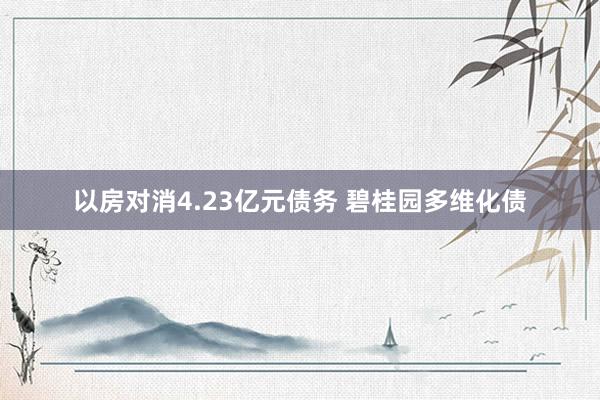 以房对消4.23亿元债务 碧桂园多维化债